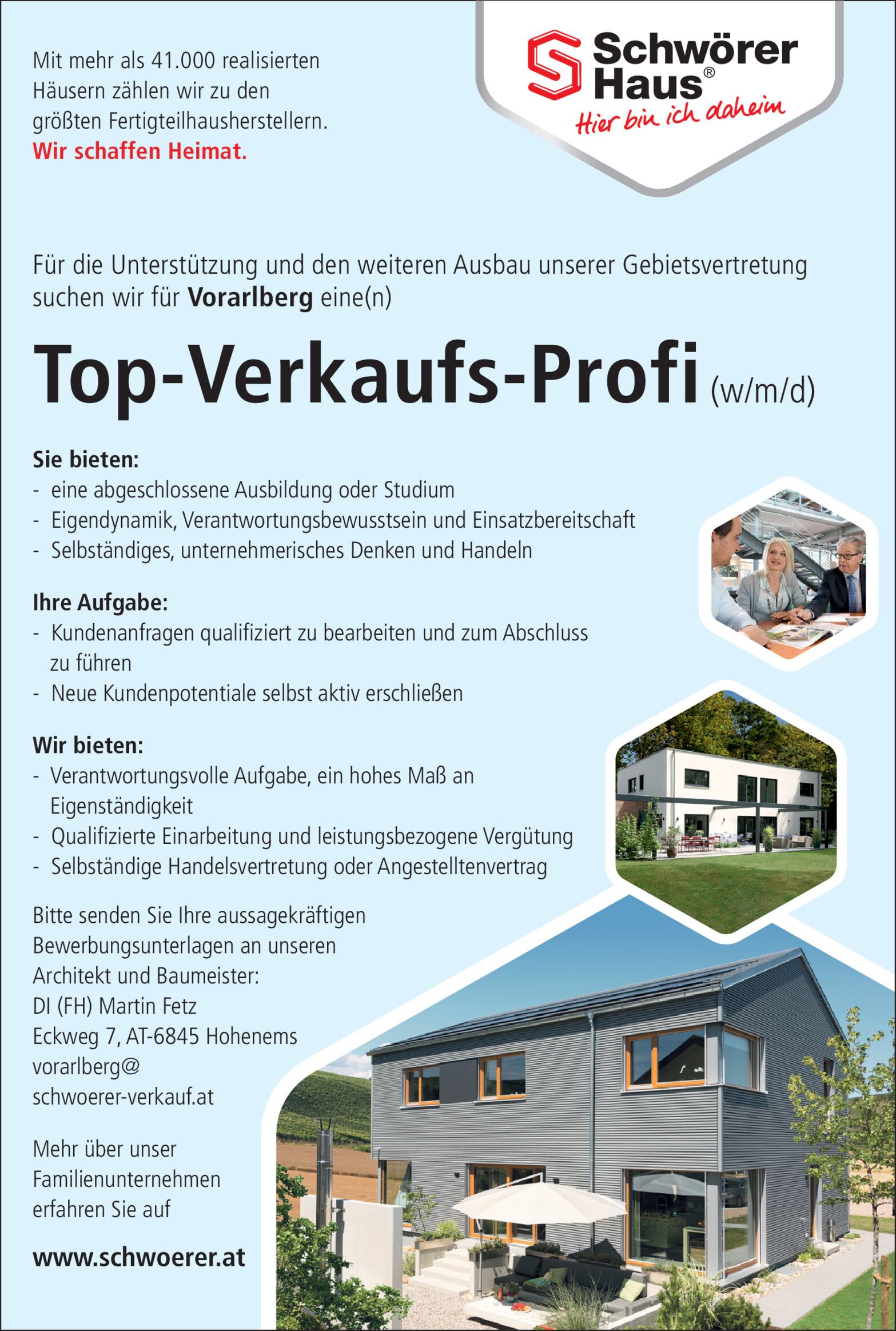 Mit mehr als 41.000 realisierten Häusern zählen wir zu den größten Fertigteilhausherstellern.
Wir schaffen Heimat.

Schwörer Haus®
Hier bin ich daheim

Für die Unterstützung und den weiteren Ausbau unserer Gebietsvertretung suchen wir für Vorarlberg eine(n)

Top-Verkaufs-Profi (w/m/d)

Sie bieten:
- eine abgeschlossene Ausbildung oder Studium
- Eigendynamik, Verantwortungsbewusstsein und Einsatzbereitschaft
- Selbständiges, unternehmerisches Denken und Handeln

Ihre Aufgabe:
- Kundenanfragen qualifiziert zu bearbeiten und zum Abschluss zu führen
- Neue Kundenpotentiale selbst aktiv erschließen

Wir bieten:
- Verantwortungsvolle Aufgabe, ein hohes Maß an Eigenständigkeit
- Qualifizierte Einarbeitung und leistungsbezogene Vergütung
- Selbständige Handelsvertretung oder Angestelltenvertrag

Bitte senden Sie Ihre aussagekräftigen Bewerbungsunterlagen an unseren Architekt und Baumeister:
DI (FH) Martin Fetz
Eckweg 7, AT-6845 Hohenems
vorarlberg@
schwoerer-verkauf.at

Mehr über unser Familienunternehmen erfahren Sie auf

www.schwoerer.at